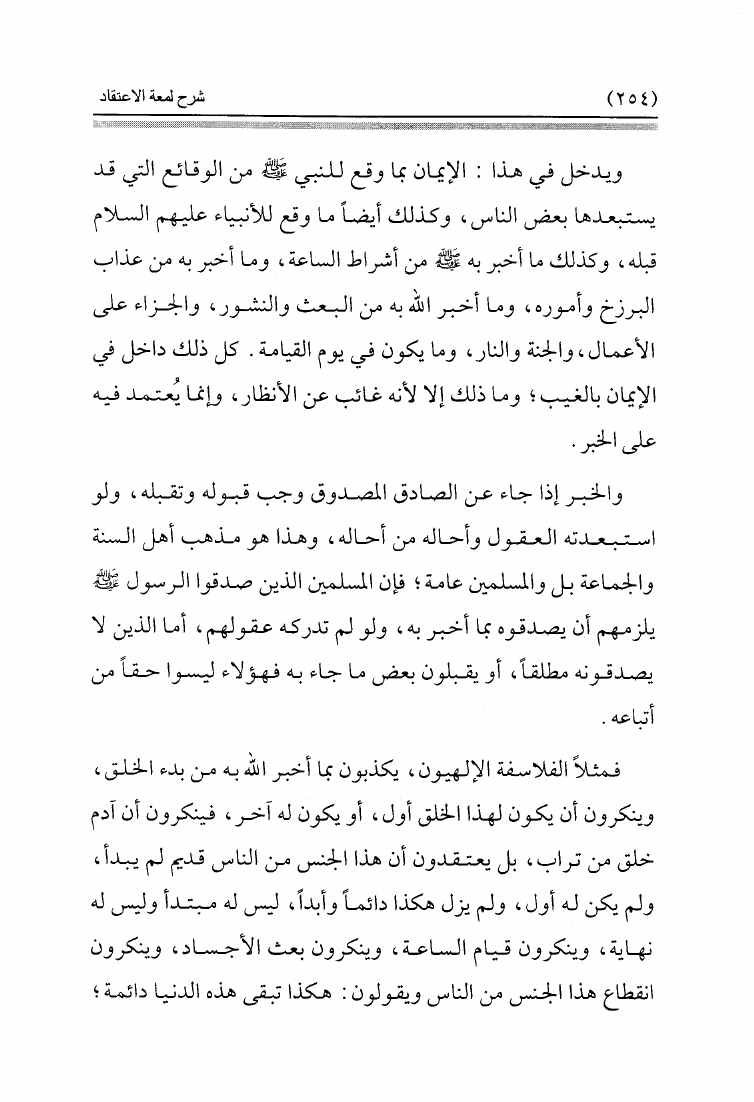 (٢٥٤) شرح لمعة الاعتقاد

ويدخل في هذا : الإيمان بما وقع للنبي ﷺ من الوقائع التي قد يستبعدها بعض الناس، وكذلك أيضاً ما وقع للأنبياء عليهم السلام قبله، وكذلك ما أخبر به ﷺ من أشراط الساعة، وما أخبر به من عذاب البرزخ وأموره، وما أخبر الله به من البعث والنشور، والجزاء على الأعمال، والجنة والنار، وما يكون في يوم القيامة . كل ذلك داخل في الإيمان بالغيب؛ وما ذلك إلا لأنه غائب عن الأنظار، وإنما يُعتمد فيه على الخبر .

والخبر إذا جاء عن الصادق المصدوق وجب قبوله وتقبله، ولو استبعدته العقول وأحاله من أحاله، وهذا هو مذهب أهل السنة والجماعة بل والمسلمين عامة؛ فإن المسلمين الذين صدقوا الرسول ﷺ يلزمهم أن يصدقوه بما أخبر به، ولو لم تدركه عقولهم، أما الذين لا يصدقونه مطلقاً، أو يقبلون بعض ما جاء به فهؤلاء ليسوا حقاً من أتباعه .

فمثلاً الفلاسفة الإلهيون، يكذبون بما أخبر الله به من بدء الخلق، وينكرون أن يكون لهذا الخلق أول، أو يكون له آخر، فينكرون أن آدم خلق من تراب، بل يعتقدون أن هذا الجنس من الناس قديم لم يبدأ، ولم يكن له أول، ولم يزل هكذا دائماً وأبداً، ليس له مبتدأ وليس له نهاية، وينكرون قيام الساعة، وينكرون بعث الأجساد، وينكرون انقطاع هذا الجنس من الناس ويقولون : هكذا تبقى هذه الدنيا دائمة؛